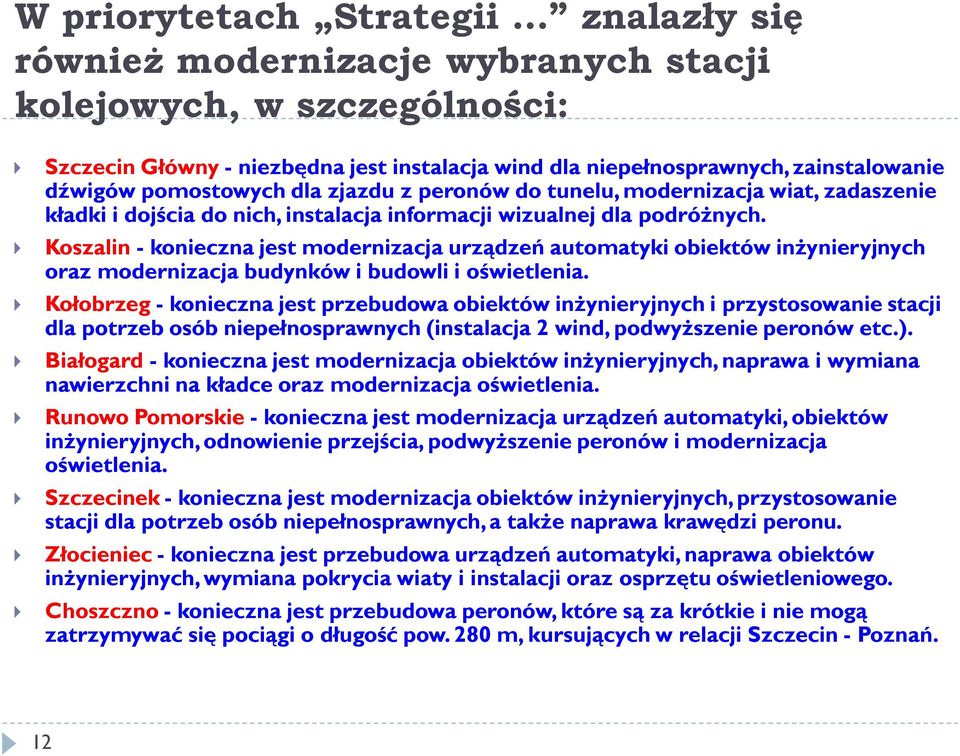 W priorytetach „Strategii …” znalazły się również modernizacje wybranych stacji kolejowych, w szczególności:

Szczecin Główny - niezbędna jest instalacja wind dla niepełnosprawnych, zainstalowanie dźwigów pomostowych dla zjazdu z peronów do tunelu, modernizacja wiat, zadaszenie kładki i dojścia do nich, instalacja informacji wizualnej dla podróżnych.

Koszalin - konieczna jest modernizacja urządzeń automatyki obiektów inżynieryjnych oraz modernizacja budynków i budowli i oświetlenia.

Kołobrzeg - konieczna jest przebudowa obiektów inżynieryjnych i przystosowanie stacji dla potrzeb osób niepełnosprawnych (instalacja 2 wind, podwyższenie peronów etc.).

Białogard - konieczna jest modernizacja obiektów inżynieryjnych, naprawa i wymiana nawierzchni na kładce oraz modernizacja oświetlenia.

Runowo Pomorskie - konieczna jest modernizacja urządzeń automatyki, obiektów inżynieryjnych, odnowienie przejścia, podwyższenie peronów i modernizacja oświetlenia.

Szczecinek - konieczna jest modernizacja obiektów inżynieryjnych, przystosowanie stacji dla potrzeb osób niepełnosprawnych, a także naprawa krawędzi peronu.

Złocieniec - konieczna jest przebudowa urządzeń automatyki, naprawa obiektów inżynieryjnych, wymiana pokrycia wiaty i instalacji oraz osprzętu oświetleniowego.

Choszczno - konieczna jest przebudowa peronów, które są za krótkie i nie mogą zatrzymywać się pociągi o długość pow. 280 m, kursujących w relacji Szczecin - Poznań.

12